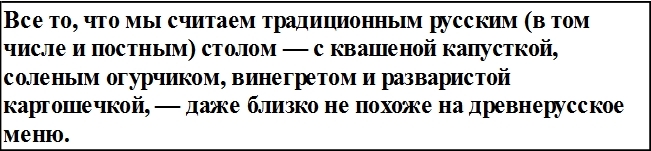 Все то, что мы считаем традиционным русским (в том числе и постным) столом — с квашеной капусткой, соленым огурчиком, винегретом и разваристой картошечкой, — даже близко не похоже на древнерусское меню.